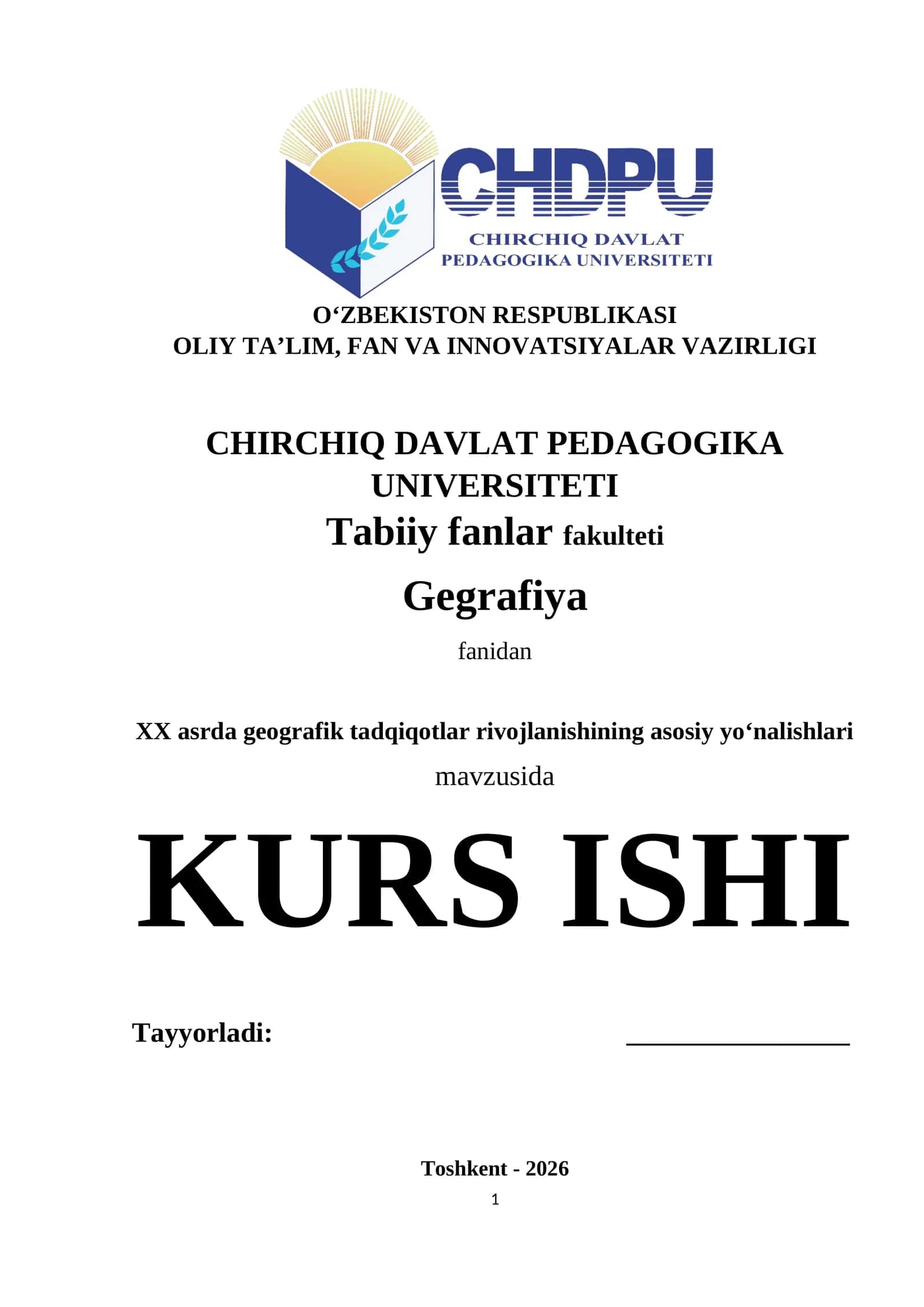 CHDPU
CHIRCHIQ DAVLAT PEDAGOGIKA UNIVERSITETI

O‘ZBEKISTON RESPUBLIKASI
OLIY TA’LIM, FAN VA INNOVATSIYALAR VAZIRLIGI

CHIRCHIQ DAVLAT PEDAGOGIKA UNIVERSITETI
Tabiiy fanlar fakulteti

Gegrafiya

fanidan

XX asrda geografik tadqiqotlar rivojlanishining asosiy yo‘nalishlari
mavzusida

KURS ISHI

Tayyorladi: ________________

Toshkent - 2026
1